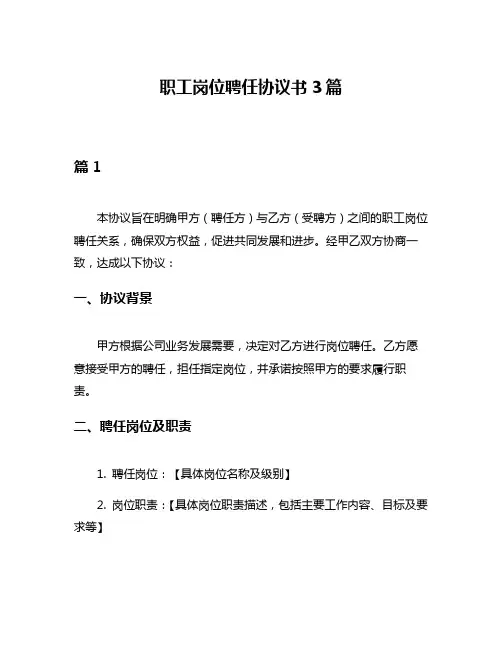 职工岗位聘任协议书 3 篇

篇 1

本协议旨在明确甲方（聘任方）与乙方（受聘方）之间的职工岗位聘任关系，确保双方权益，促进共同发展和进步。经甲乙双方协商一致，达成以下协议：

一、协议背景

甲方根据公司业务发展需要，决定对乙方进行岗位聘任。乙方愿意接受甲方的聘任，担任指定岗位，并承诺按照甲方的要求履行职责。

二、聘任岗位及职责

1. 聘任岗位：【具体岗位名称及级别】

2. 岗位职责：【具体岗位职责描述，包括主要工作内容、目标及要求等】